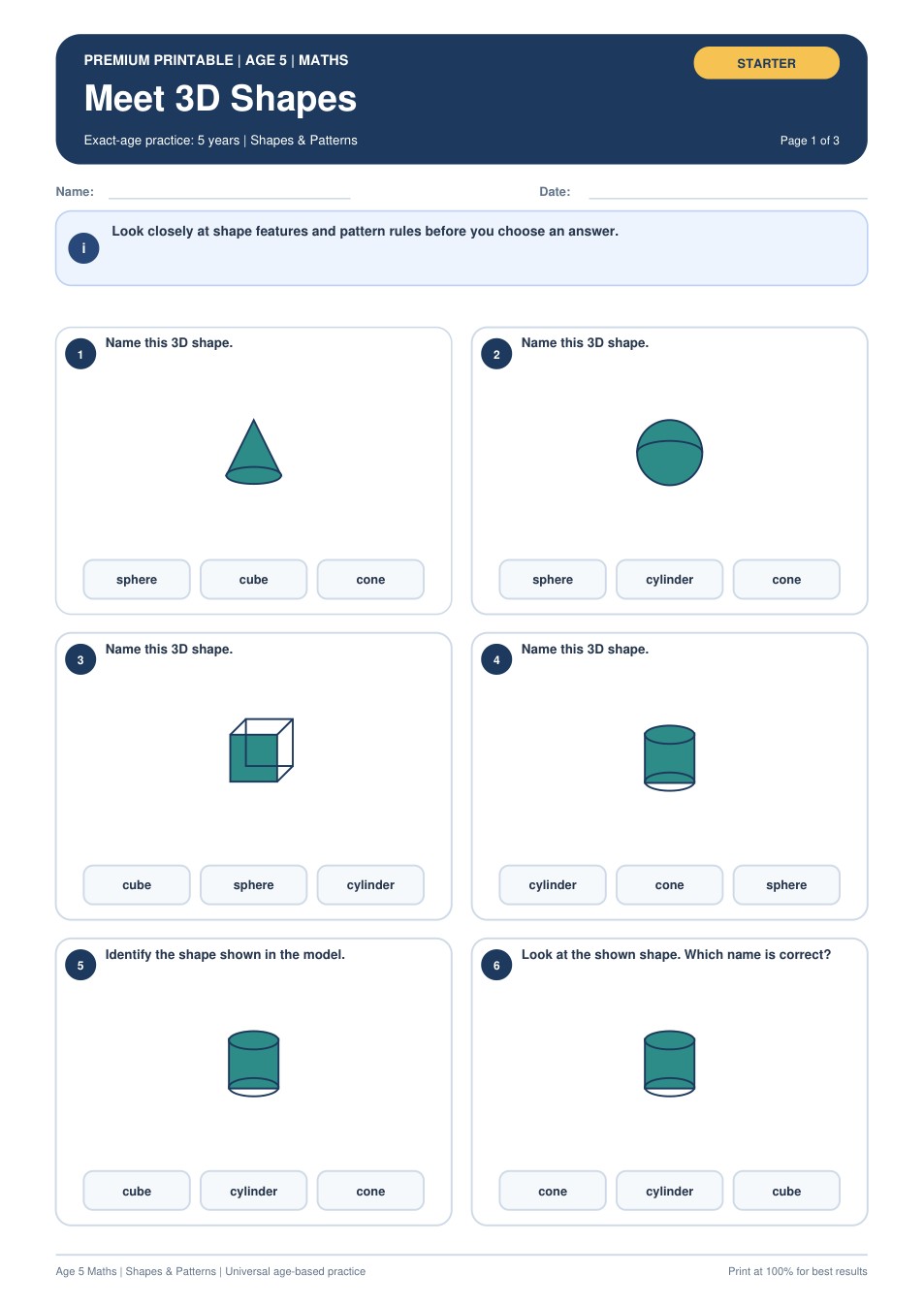 PREMIUM PRINTABLE | AGE 5 | MATHS

STARTER

Meet 3D Shapes

Exact-age practice: 5 years | Shapes & Patterns

Page 1 of 3

Name:

Date:

i

Look closely at shape features and pattern rules before you choose an answer.

1 Name this 3D shape.

sphere
cube
cone

2 Name this 3D shape.

sphere
cylinder
cone

3 Name this 3D shape.

cube
sphere
cylinder

4 Name this 3D shape.

cylinder
cone
sphere

5 Identify the shape shown in the model.

cube
cylinder
cone

6 Look at the shown shape. Which name is correct?

cone
cylinder
cube

Age 5 Maths | Shapes & Patterns | Universal age-based practice

Print at 100% for best results